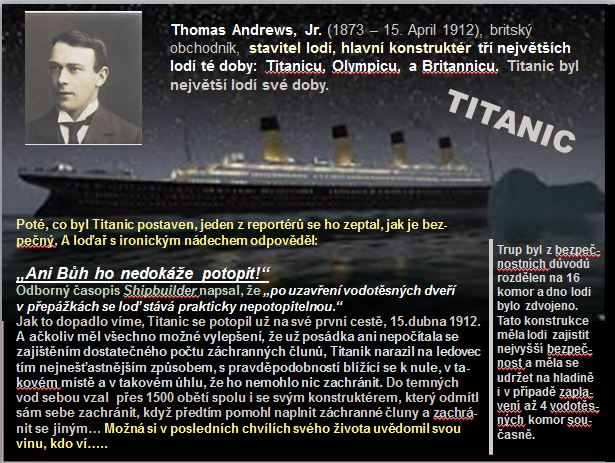 Thomas Andrews, Jr. (1873 – 15. April 1912), britský obchodník, stavitel lodí, hlavní konstruktér tří největších lodí té doby: Titanicu, Olympicu, a Britannicu. Titanic byl největší lodí své doby.

TITANIC

Poté, co byl Titanic postaven, jeden z reportérů se ho zeptal, jak je bezpečný. A loďař s ironickým nádechem odpověděl:

„Ani Bůh ho nedokáže potopit!“

Odborný časopis Shipbuilder napsal, že „po uzavření vodotěsných dveří v přepážkách se loď stává prakticky nepotopitelnou.“

Jak to dopadlo víme, Titanic se potopil už na své první cestě, 15.dubna 1912. A ačkoliv měl všechno možné vylepšení, že už posádka ani nepočítala se zajištěním dostatečného počtu záchranných člunů, Titanik narazil na ledovec tím nejnešťastnějším způsobem, s pravděpodobností blížící se k nule, v takovém místě a v takovém úhlu, že ho nemohlo nic zachránit. Do temných vod sebou vzal přes 1500 obětí spolu i se svým konstruktérem, který odmítl sám sebe zachránit, když předtím pomohl naplnit záchranné čluny a zachránit se jiným… Možná si v posledních chvílích svého života uvědomil svou vinu, kdo ví…..

Trup byl z bezpečnostních důvodů rozdělen na 16 komor a dno lodi bylo zdvojeno. Tato konstrukce měla lodi zajistit nejvyšší bezpečnost a měla se udržet na hladině i v případě zaplavení až 4 vodotěsných komor současně.